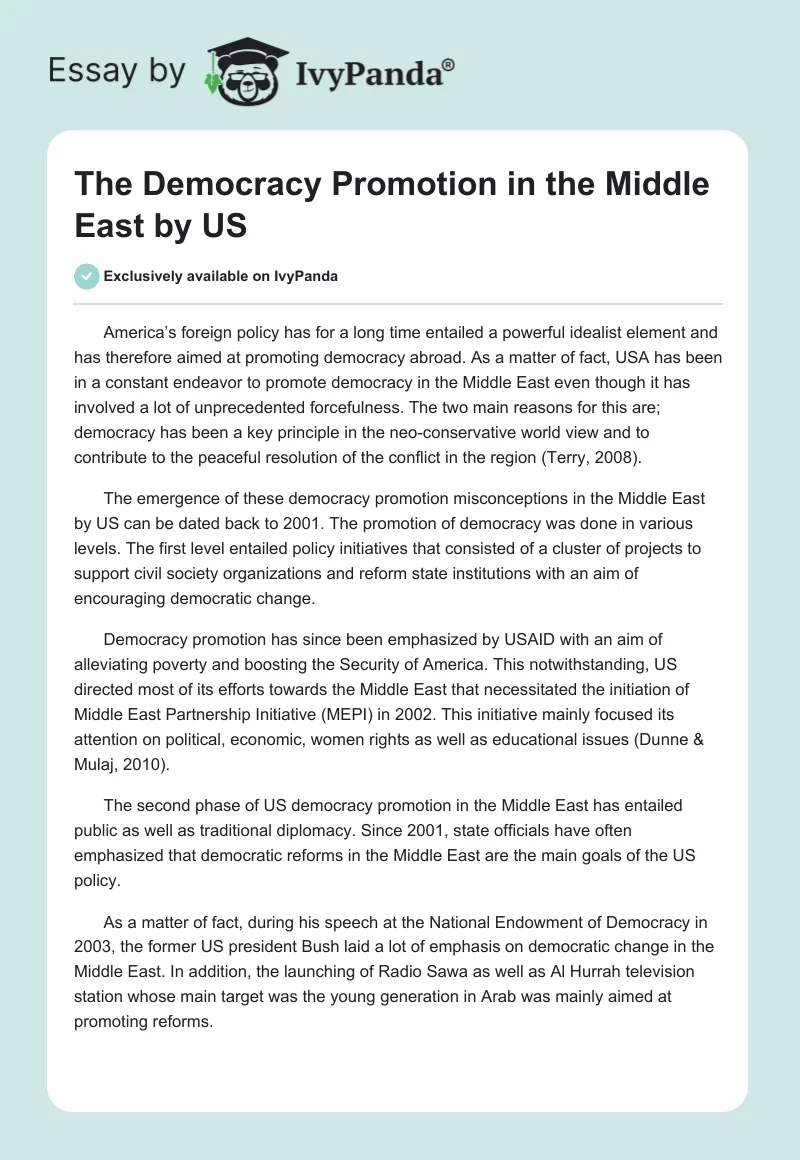 Essay by IvyPanda®

The Democracy Promotion in the Middle East by US

Exclusively available on IvyPanda

America's foreign policy has for a long time entailed a powerful idealist element and has therefore aimed at promoting democracy abroad. As a matter of fact, USA has been in a constant endeavor to promote democracy in the Middle East even though it has involved a lot of unprecedented forcefulness. The two main reasons for this are; democracy has been a key principle in the neo-conservative world view and to contribute to the peaceful resolution of the conflict in the region (Terry, 2008).

The emergence of these democracy promotion misconceptions in the Middle East by US can be dated back to 2001. The promotion of democracy was done in various levels. The first level entailed policy initiatives that consisted of a cluster of projects to support civil society organizations and reform state institutions with an aim of encouraging democratic change.

Democracy promotion has since been emphasized by USAID with an aim of alleviating poverty and boosting the Security of America. This notwithstanding, US directed most of its efforts towards the Middle East that necessitated the initiation of Middle East Partnership Initiative (MEPI) in 2002. This initiative mainly focused its attention on political, economic, women rights as well as educational issues (Dunne & Mulaj, 2010).

The second phase of US democracy promotion in the Middle East has entailed public as well as traditional diplomacy. Since 2001, state officials have often emphasized that democratic reforms in the Middle East are the main goals of the US policy.

As a matter of fact, during his speech at the National Endowment of Democracy in 2003, the former US president Bush laid a lot of emphasis on democratic change in the Middle East. In addition, the launching of Radio Sawa as well as Al Hurrah television station whose main target was the young generation in Arab was mainly aimed at promoting reforms.